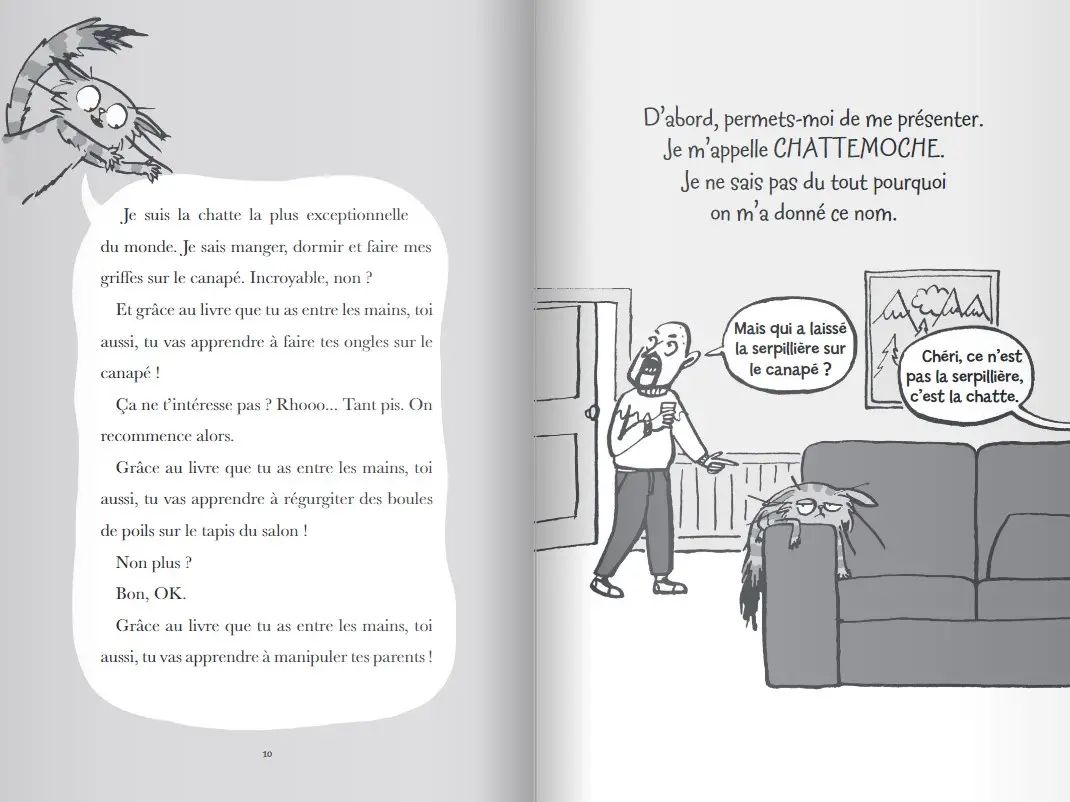 Je suis la chatte la plus exceptionnelle du monde. Je sais manger, dormir et faire mes griffes sur le canapé. Incroyable, non ?

Et grâce au livre que tu as entre les mains, toi aussi, tu vas apprendre à faire tes ongles sur le canapé !

Ça ne t'intéresse pas ? Rhooo... Tant pis. On recommence alors.

Grâce au livre que tu as entre les mains, toi aussi, tu vas apprendre à régurgiter des boules de poils sur le tapis du salon !

Non plus ?

Bon, OK.

Grâce au livre que tu as entre les mains, toi aussi, tu vas apprendre à manipuler tes parents !

10

D'abord, permets-moi de me présenter. Je m'appelle CHATTEMOCHE. Je ne sais pas du tout pourquoi on m'a donné ce nom.

Mais qui a laissé la serpillière sur le canapé ?

Chéri, ce n'est pas la serpillière, c'est la chatte.